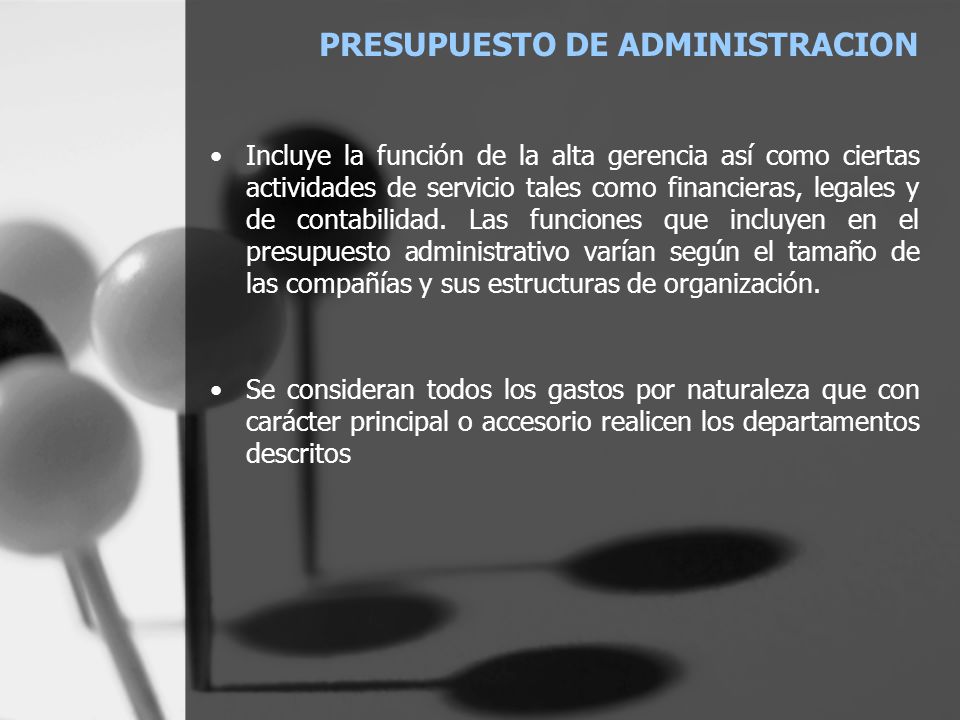 PRESUPUESTO DE ADMINISTRACION

• Incluye la función de la alta gerencia así como ciertas actividades de servicio tales como financieras, legales y de contabilidad. Las funciones que incluyen en el presupuesto administrativo varían según el tamaño de las compañías y sus estructuras de organización.

• Se consideran todos los gastos por naturaleza que con carácter principal o accesorio realicen los departamentos descritos